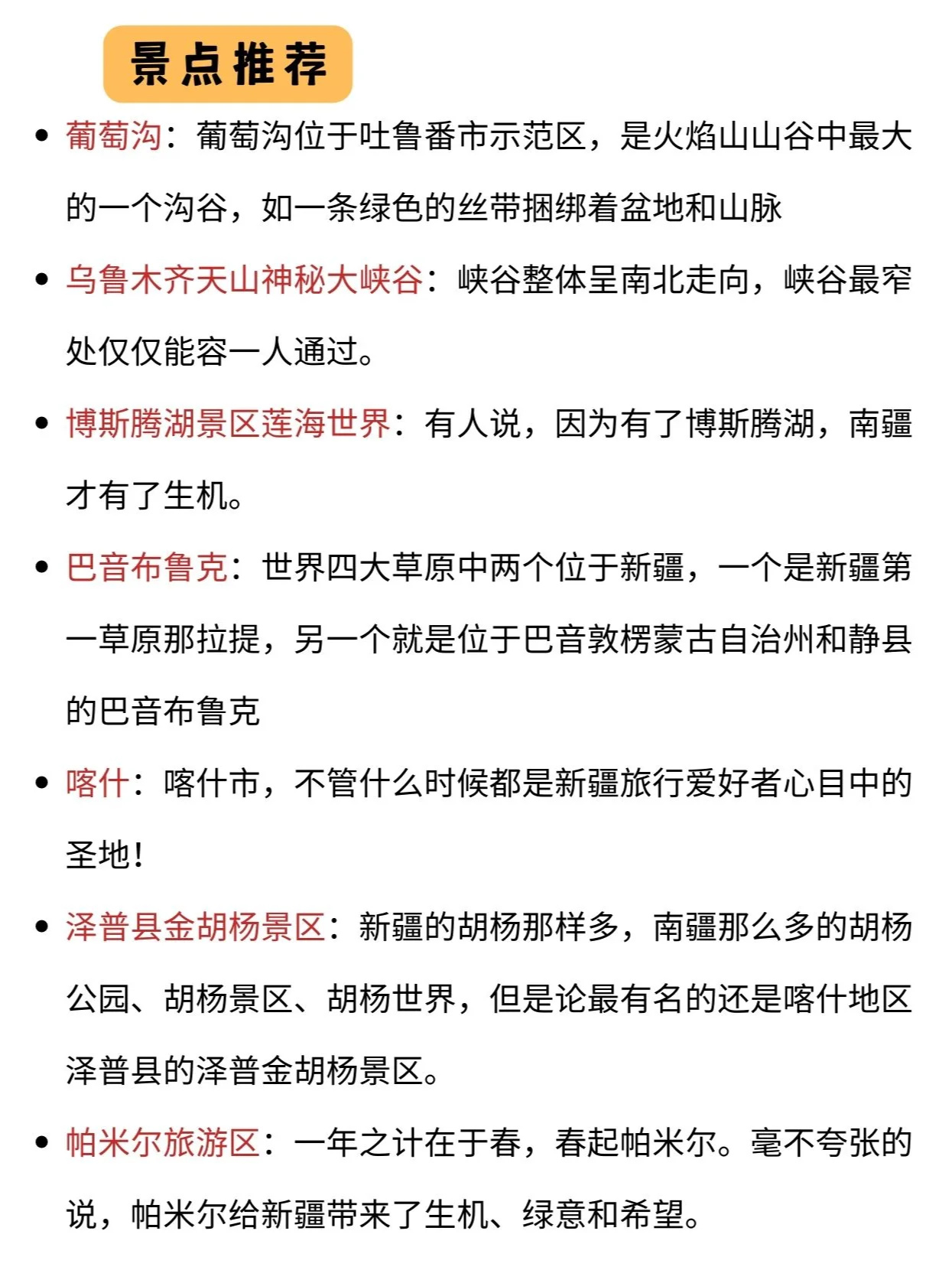 景点推荐

• 葡萄沟：葡萄沟位于吐鲁番市示范区，是火焰山山谷中最大的一个沟谷，如一条绿色的丝带捆绑着盆地和山脉

• 乌鲁木齐天山神秘大峡谷：峡谷整体呈南北走向，峡谷最窄处仅仅能容一人通过。

• 博斯腾湖景区莲海世界：有人说，因为有了博斯腾湖，南疆才有了生机。

• 巴音布鲁克：世界四大草原中两个位于新疆，一个是新疆第一草原那拉提，另一个就是位于巴音敦楞蒙古自治州和静县的巴音布鲁克

• 喀什：喀什市，不管什么时候都是新疆旅行爱好者心目中的圣地！

• 泽普县金胡杨景区：新疆的胡杨那样多，南疆那么多的胡杨公园、胡杨景区、胡杨世界，但是论最有名的还是喀什地区泽普县的泽普金胡杨景区。

• 帕米尔旅游区：一年之计在于春，春起帕米尔。毫不夸张的说，帕米尔给新疆带来了生机、绿意和希望。